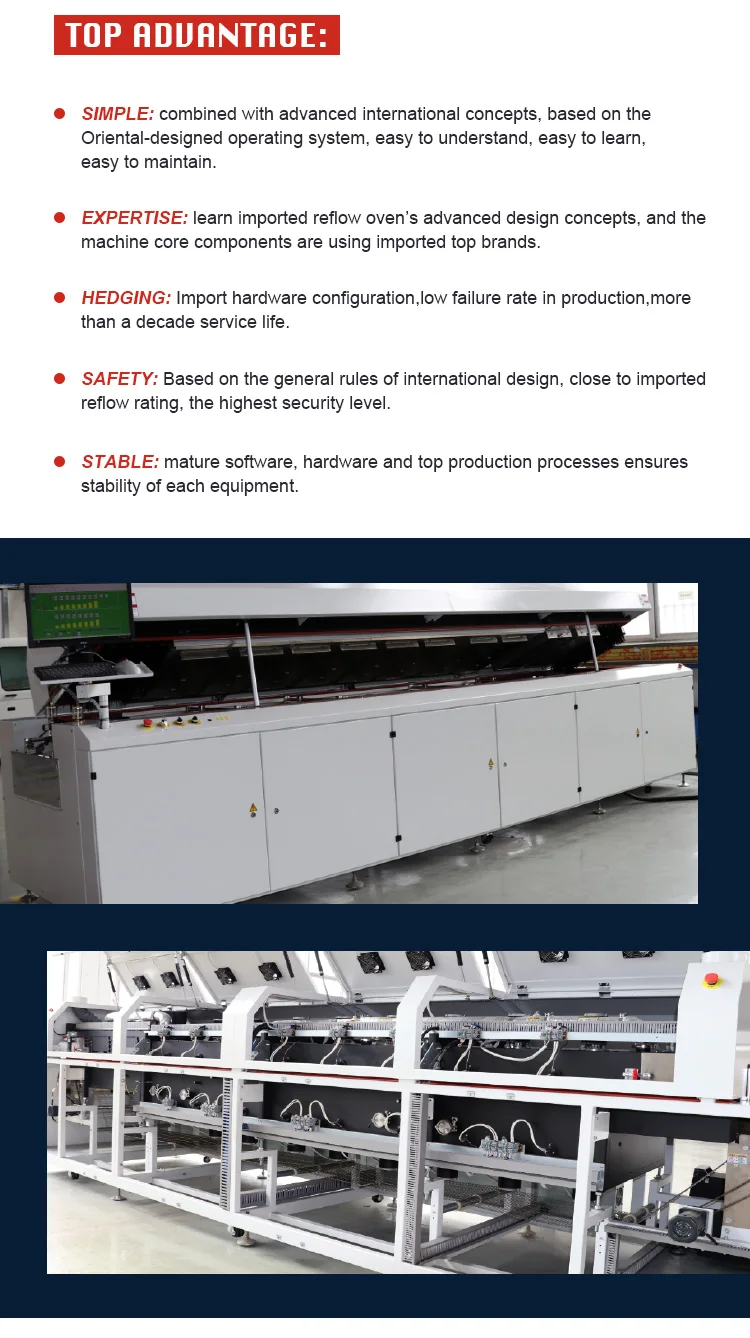 TOP ADVANTAGE:

SIMPLE: combined with advanced international concepts, based on the Oriental-designed operating system, easy to understand, easy to learn, easy to maintain.

EXPERTISE: learn imported reflow oven's advanced design concepts, and the machine core components are using imported top brands.

HEDGING: Import hardware configuration,low failure rate in production,more than a decade service life.

SAFETY: Based on the general rules of international design, close to imported reflow rating, the highest security level.

STABLE: mature software, hardware and top production processes ensures stability of each equipment.